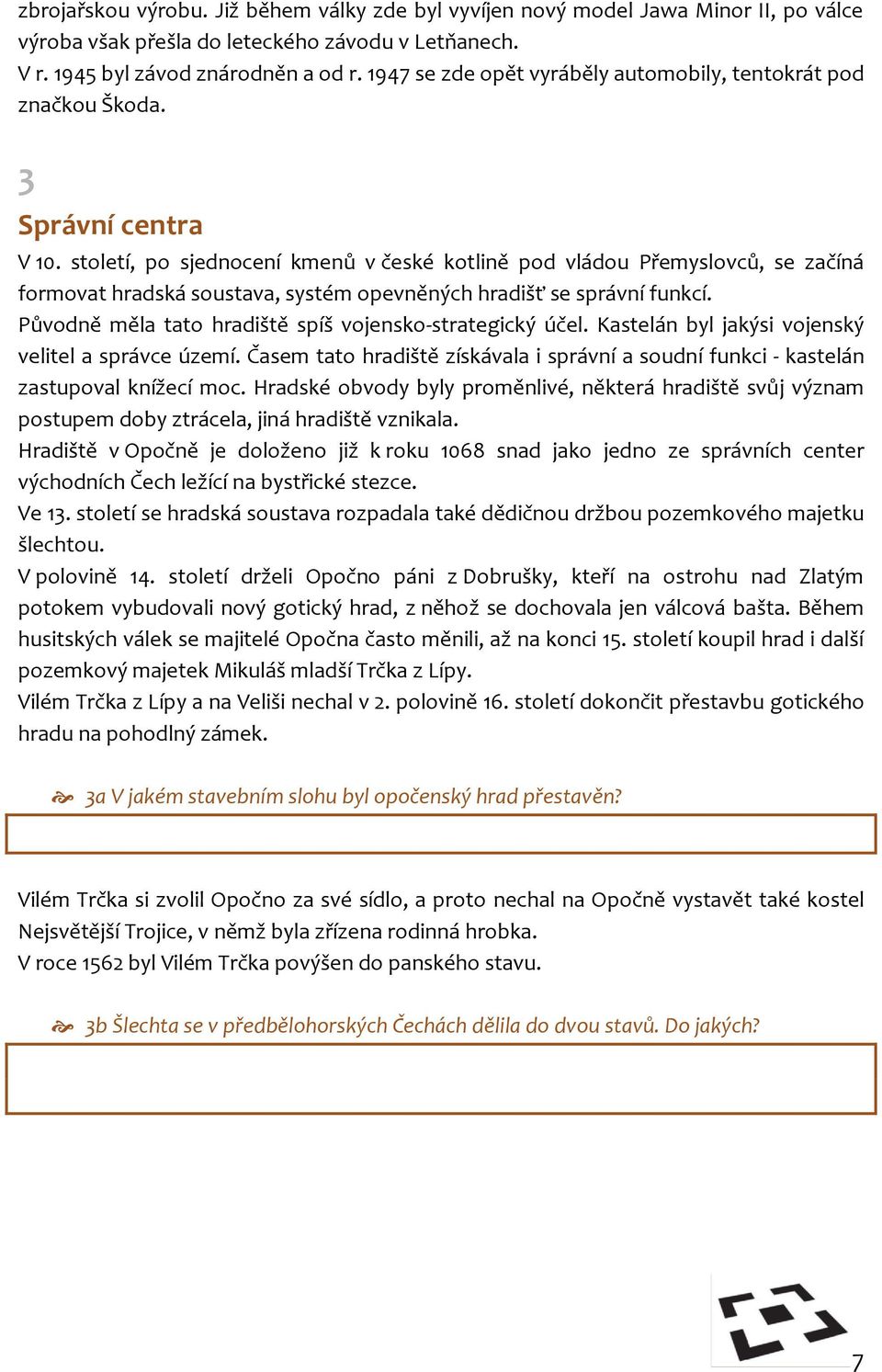 zbrojařskou výrobu. Již během války zde byl vyvíjen nový model Jawa Minor II, po válce výroba však přešla do leteckého závodu v Letňanech.
V r. 1945 byl závod znárodněn a od r. 1947 se zde opět vyráběly automobily, tentokrát pod značkou Škoda.

3
Správní centra
V 10. století, po sjednocení kmenů v české kotlině pod vládou Přemyslovců, se začíná formovat hradská soustava, systém opevněných hradišť se správní funkcí.
Původně měla tato hradiště spíš vojensko-strategický účel. Kastelán byl jakýsi vojenský velitel a správce území. Časem tato hradiště získávala i správní a soudní funkci - kastelán zastupoval knížecí moc. Hradské obvody byly proměnlivé, některá hradiště svůj význam postupem doby ztrácela, jiná hradiště vznikala.
Hradiště v Opočně je doloženo již k roku 1068 snad jako jedno ze správních center východních Čech ležící na bystřické stezce.
Ve 13. století se hradská soustava rozpadala také dědičnou držbou pozemkového majetku šlechtou.
V polovině 14. století drželi Opočno páni z Dobrušky, kteří na ostrohu nad Zlatým potokem vybudovali nový gotický hrad, z něhož se dochovala jen válcová bašta. Během husitských válek se majitelé Opočna často měnili, až na konci 15. století koupil hrad i další pozemkový majetek Mikuláš mladší Trčka z Lípy.
Vilém Trčka z Lípy a na Veliši nechal v 2. polovině 16. století dokončit přestavbu gotického hradu na pohodlný zámek.

3a V jakém stavebním slohu byl opočenský hrad přestavěn?

Vilém Trčka si zvolil Opočno za své sídlo, a proto nechal na Opočně vystavět také kostel Nejsvětější Trojice, v němž byla zřízena rodinná hrobka.
V roce 1562 byl Vilém Trčka povýšen do panského stavu.

3b Šlechta se v předbělohorských Čechách dělila do dvou stavů. Do jakých?

7